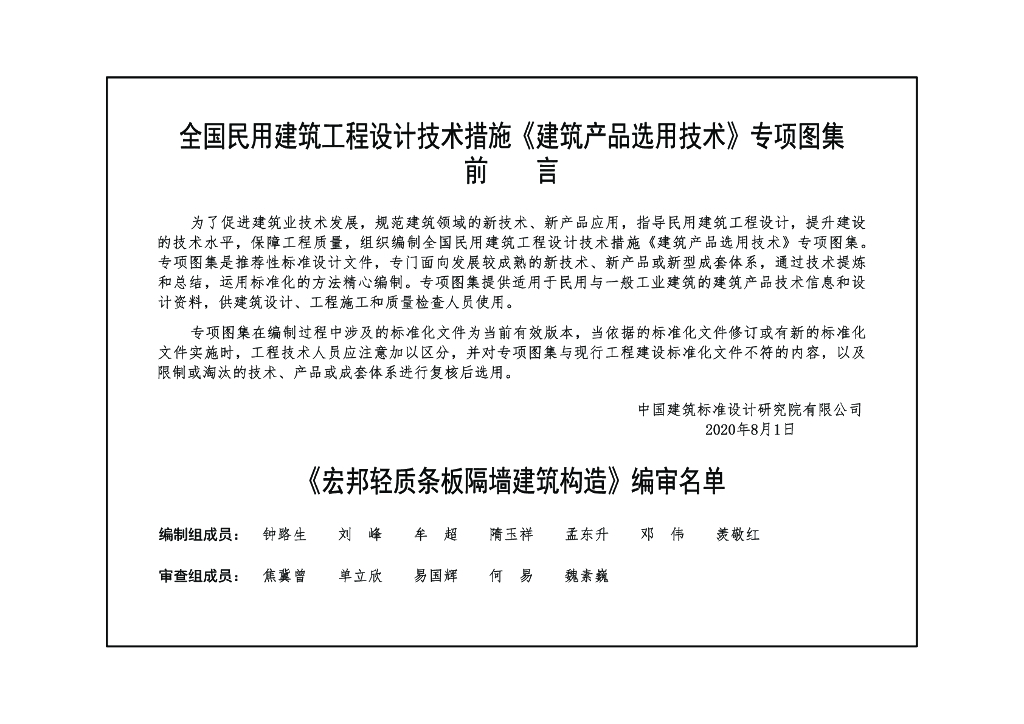 全国民用建筑工程设计技术措施《建筑产品选用技术》专项图集
前　言

为了促进建筑业技术发展，规范建筑领域的新技术、新产品应用，指导民用建筑工程设计，提升建设的技术水平，保障工程质量，组织编制全国民用建筑工程设计技术措施《建筑产品选用技术》专项图集。专项图集是推荐性标准设计文件，专门面向发展较成熟的新技术、新产品或新型成套体系，通过技术提炼和总结，运用标准化的方法精心编制。专项图集提供适用于民用与一般工业建筑的建筑产品技术信息和设计资料，供建筑设计、工程施工和质量检查人员使用。

专项图集在编制过程中涉及的标准化文件为当前有效版本，当依据的标准化文件修订或有新的标准化文件实施时，工程技术人员应注意加以区分，并对专项图集与现行工程建设标准化文件不符的内容，以及限制或淘汰的技术、产品或成套体系进行复核后选用。

中国建筑标准设计研究院有限公司
2020年8月1日

《宏邦轻质条板隔墙建筑构造》编审名单

编制组成员：　钟路生　刘　峰　牟　超　蒲玉祥　孟东升　邓　伟　姜敬红

审查组成员：　焦冀曾　单立欣　易国辉　何　易　魏素巍